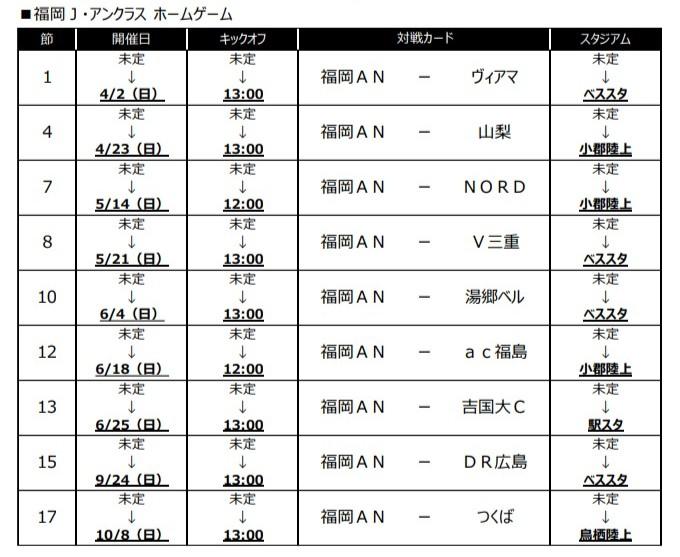 ■福岡Ｊ・アンクラス ホームゲーム

| 節 | 開催日 | キックオフ | 対戦カード | スタジアム |
|---|---|---|---|---|
| 1 | 未定 ↓ 4/2（日） | 未定 ↓ 13:00 | 福岡ＡＮ － ヴィアマ | 未定 ↓ ベススタ |
| 4 | 未定 ↓ 4/23（日） | 未定 ↓ 13:00 | 福岡ＡＮ － 山梨 | 未定 ↓ 小郡陸上 |
| 7 | 未定 ↓ 5/14（日） | 未定 ↓ 12:00 | 福岡ＡＮ － ＮＯＲＤ | 未定 ↓ 小郡陸上 |
| 8 | 未定 ↓ 5/21（日） | 未定 ↓ 13:00 | 福岡ＡＮ － Ｖ三重 | 未定 ↓ ベススタ |
| 10 | 未定 ↓ 6/4（日） | 未定 ↓ 13:00 | 福岡ＡＮ － 湯郷ベル | 未定 ↓ ベススタ |
| 12 | 未定 ↓ 6/18（日） | 未定 ↓ 12:00 | 福岡ＡＮ － ａｃ福島 | 未定 ↓ 小郡陸上 |
| 13 | 未定 ↓ 6/25（日） | 未定 ↓ 13:00 | 福岡ＡＮ － 吉国大Ｃ | 未定 ↓ 駅スタ |
| 15 | 未定 ↓ 9/24（日） | 未定 ↓ 13:00 | 福岡ＡＮ － ＤＲ広島 | 未定 ↓ ベススタ |
| 17 | 未定 ↓ 10/8（日） | 未定 ↓ 13:00 | 福岡ＡＮ － つくば | 未定 ↓ 鳥栖陸上 |